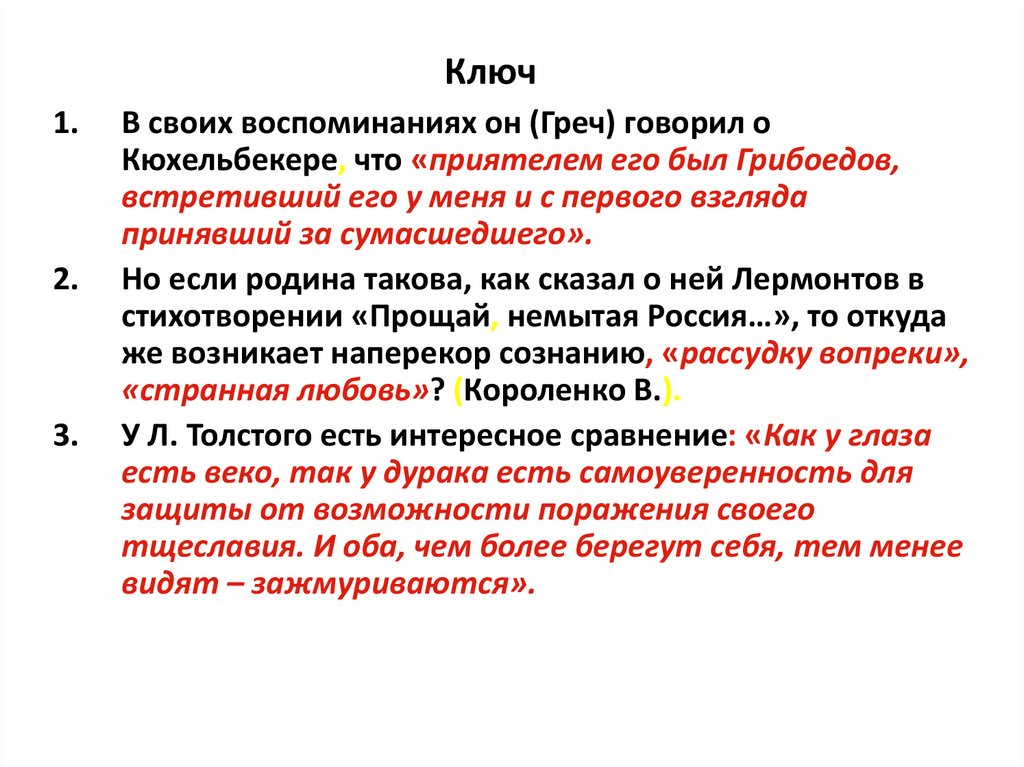 Ключ

1. В своих воспоминаниях он (Греч) говорил о Кюхельбекере, что «приятелем его был Грибоедов, встретивший его у меня и с первого взгляда принявший за сумасшедшего».

2. Но если родина такова, как сказал о ней Лермонтов в стихотворении «Прощай, немытая Россия…», то откуда же возникает наперекор сознанию, «рассудку вопреки», «странная любовь»? (Короленко В.).

3. У Л. Толстого есть интересное сравнение: «Как у глаза есть веко, так у дурака есть самоуверенность для защиты от возможности поражения своего тщеславия. И оба, чем более берегут себя, тем менее видят – зажмуриваются».